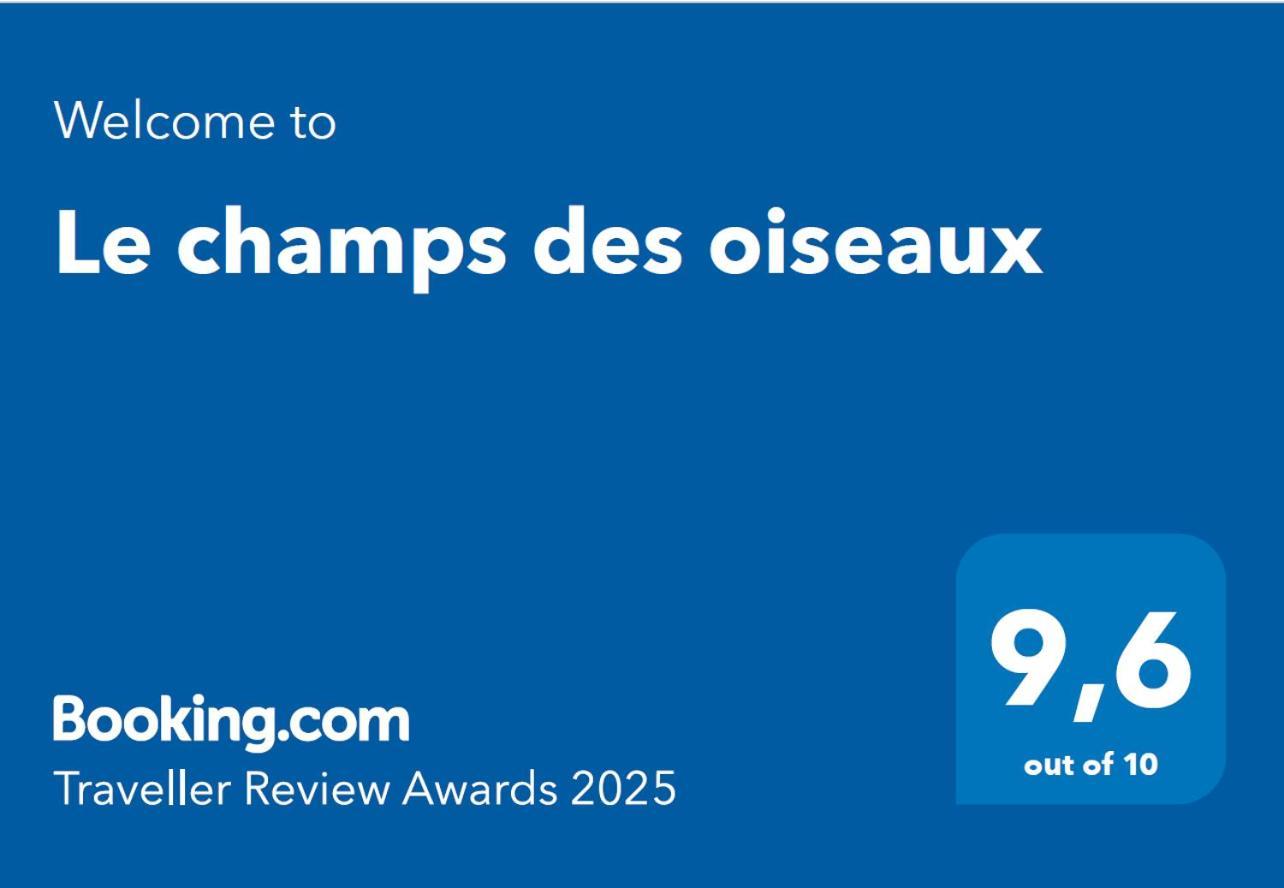 Welcome to

Le champs des oiseaux

Booking.com
Traveller Review Awards 2025

9,6
out of 10